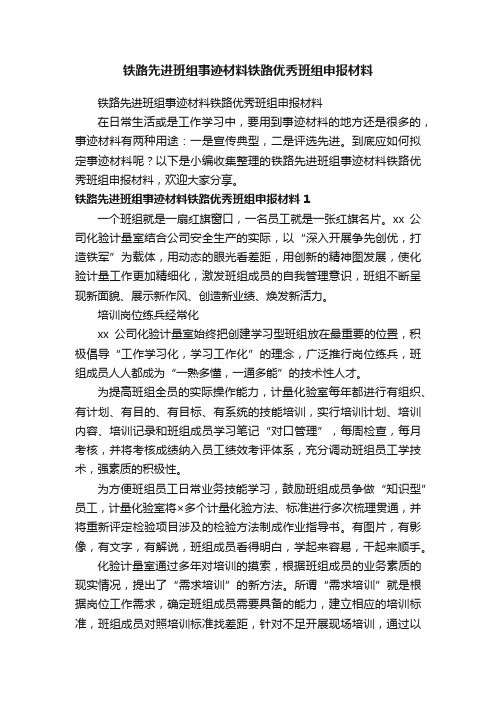 铁路先进班组事迹材料铁路优秀班组申报材料

铁路先进班组事迹材料铁路优秀班组申报材料

在日常生活或是工作学习中，要用到事迹材料的地方还是很多的，事迹材料有两种用途：一是宣传典型，二是评选先进。到底应如何拟定事迹材料呢？以下是小编收集整理的铁路先进班组事迹材料铁路优秀班组申报材料，欢迎大家分享。

铁路先进班组事迹材料铁路优秀班组申报材料 1

一个班组就是一扇红旗窗口，一名员工就是一张红旗名片。xx 公司化验计量室结合公司安全生产的实际，以“深入开展争先创优，打造铁军”为载体，用动态的眼光看差距，用创新的精神图发展，使化验计量工作更加精细化，激发班组成员的自我管理意识，班组不断呈现新面貌、展示新作风、创造新业绩、焕发新活力。

培训岗位练兵经常化

xx 公司化验计量室始终把创建学习型班组放在最重要的位置，积极倡导“工作学习化，学习工作化”的理念，广泛推行岗位练兵，班组成员人人都成为“一熟多懂，一通多能”的技术性人才。

为提高班组全员的实际操作能力，计量化验室每年都进行有组织、有计划、有目的、有目标、有系统的技能培训，实行培训计划、培训内容、培训记录和班组成员学习笔记“对口管理”，每周检查，每月考核，并将考核成绩纳入员工绩效考评体系，充分调动班组员工学技术，强素质的积极性。

为方便班组员工日常业务技能学习，鼓励班组成员争做“知识型”员工，计量化验室将×多个计量化验方法、标准进行多次梳理贯通，并将重新评定检验项目涉及的检验方法制成作业指导书。有图片，有影像，有文字，有解说，班组成员看得明白，学起来容易，干起来顺手。

化验计量室通过多年对培训的摸索，根据班组成员的业务素质的现实情况，提出了“需求培训”的新方法。所谓“需求培训”就是根据岗位工作需求，确定班组成员需要具备的能力，建立相应的培训标准，班组成员对照培训标准找差距，针对不足开展现场培训，通过以